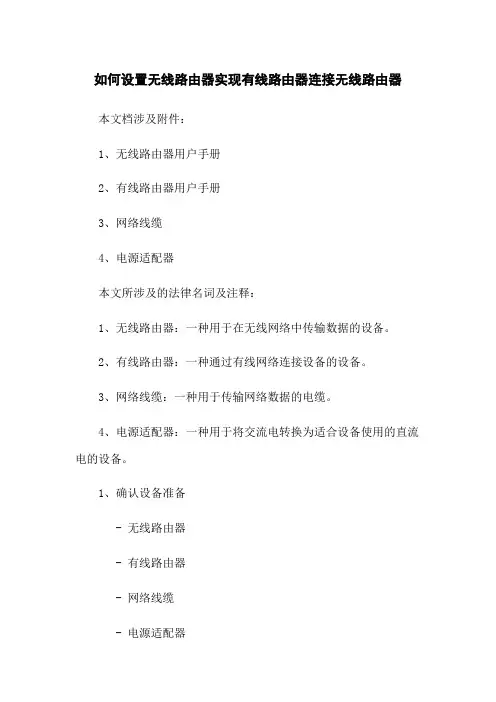 如何设置无线路由器实现有线路由器连接无线路由器

本文档涉及附件：

1、无线路由器用户手册

2、有线路由器用户手册

3、网络线缆

4、电源适配器

本文所涉及的法律名词及注释：

1、无线路由器：一种用于在无线网络中传输数据的设备。

2、有线路由器：一种通过有线网络连接设备的设备。

3、网络线缆：一种用于传输网络数据的电缆。

4、电源适配器：一种用于将交流电转换为适合设备使用的直流电的设备。

1、确认设备准备

- 无线路由器

- 有线路由器

- 网络线缆

- 电源适配器